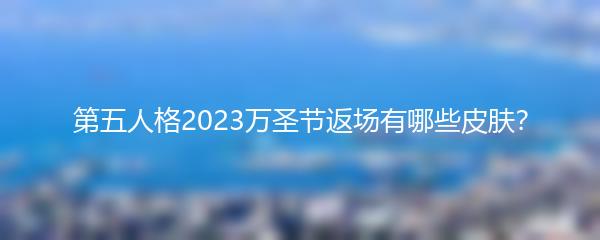 第五人格2023万圣节返场有哪些皮肤?